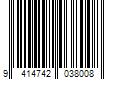 9 414742 038008